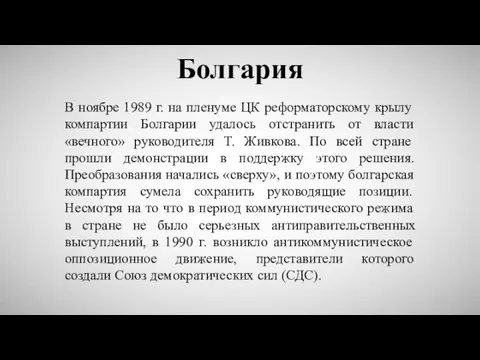 Болгария

В ноябре 1989 г. на пленуме ЦК реформаторскому крылу компартии Болгарии удалось отстранить от власти «вечного» руководителя Т. Живкова. По всей стране прошли демонстрации в поддержку этого решения. Преобразования начались «сверху», и поэтому болгарская компартия сумела сохранить руководящие позиции. Несмотря на то что в период коммунистического режима в стране не было серьезных антиправительственных выступлений, в 1990 г. возникло антикоммунистическое оппозиционное движение, представители которого создали Союз демократических сил (СДС).